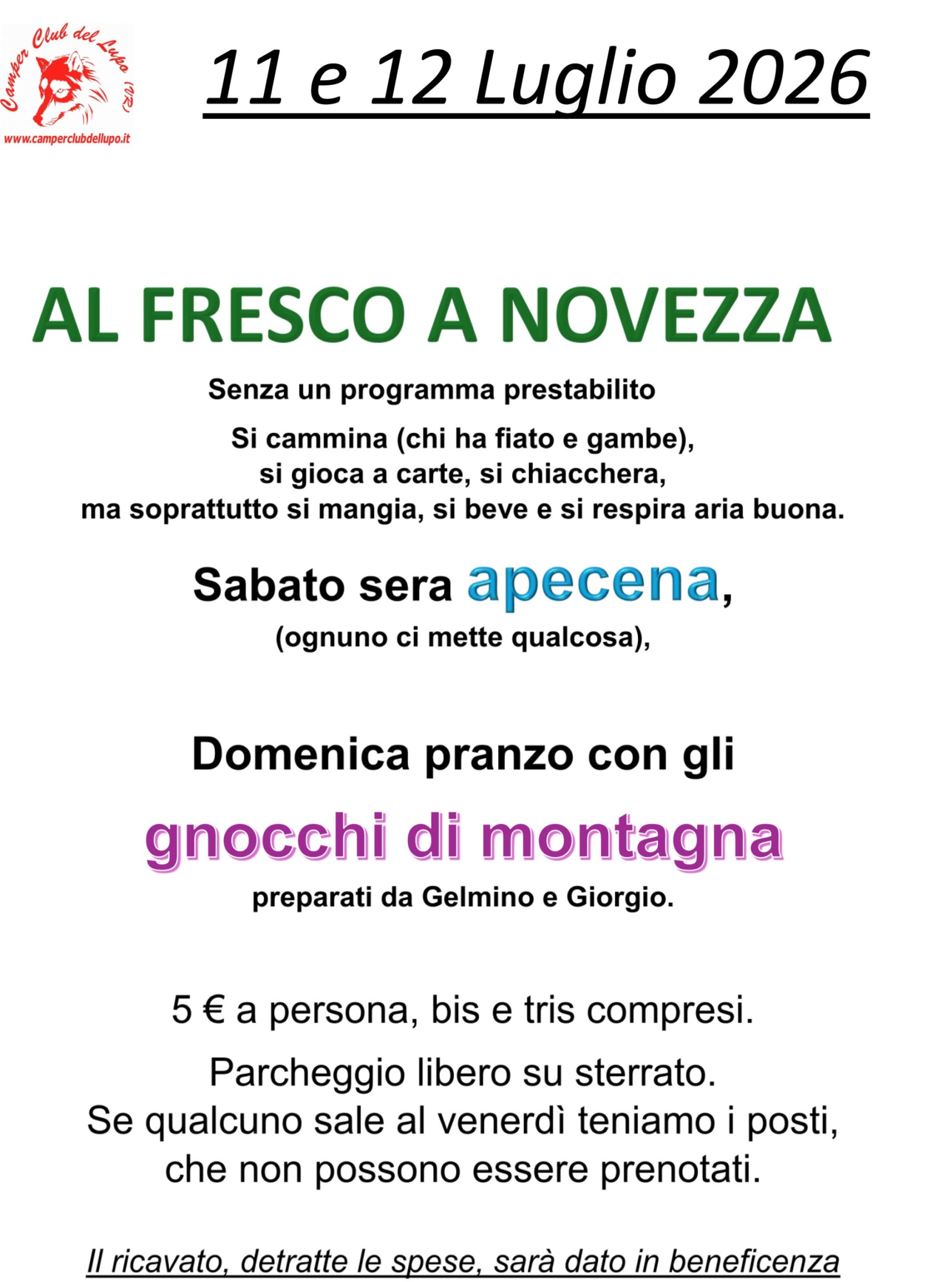 Camper Club del Lupo (VR)
www.camperclubdellupo.it

11 e 12 Luglio 2026

AL FRESCO A NOVEZZA

Senza un programma prestabilito

Si cammina (chi ha fiato e gambe),
si gioca a carte, si chiacchera,
ma soprattutto si mangia, si beve e si respira aria buona.

Sabato sera apecena,
(ognuno ci mette qualcosa),

Domenica pranzo con gli
gnocchi di montagna
preparati da Gelmino e Giorgio.

5 € a persona, bis e tris compresi.

Parcheggio libero su sterrato.
Se qualcuno sale al venerdì teniamo i posti,
che non possono essere prenotati.

Il ricavato, detratte le spese, sarà dato in beneficenza